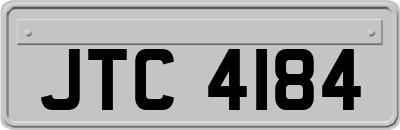 JTC 4184